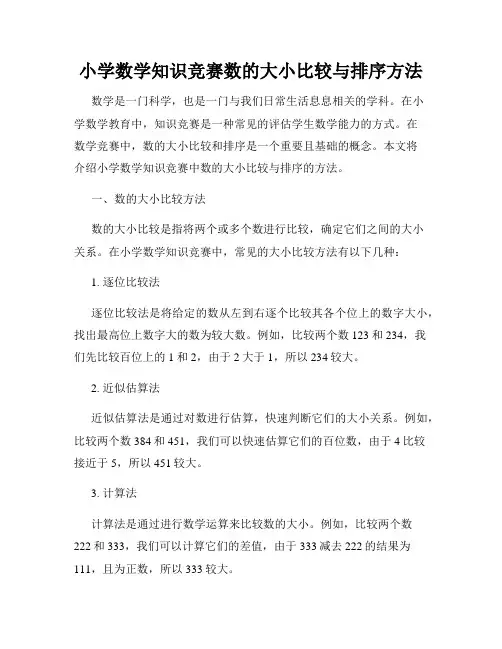 小学数学知识竞赛数的大小比较与排序方法

数学是一门科学，也是一门与我们日常生活息息相关的学科。在小学数学教育中，知识竞赛是一种常见的评估学生数学能力的方式。在数学竞赛中，数的大小比较和排序是一个重要且基础的概念。本文将介绍小学数学知识竞赛中数的大小比较与排序的方法。

一、数的大小比较方法

数的大小比较是指将两个或多个数进行比较，确定它们之间的大小关系。在小学数学知识竞赛中，常见的大小比较方法有以下几种：

1. 逐位比较法

逐位比较法是将给定的数从左到右逐个比较其各个位上的数字大小，找出最高位上数字大的数为较大数。例如，比较两个数 123 和 234，我们先比较百位上的 1 和 2，由于 2 大于 1，所以 234 较大。

2. 近似估算法

近似估算法是通过对数进行估算，快速判断它们的大小关系。例如，比较两个数 384 和 451，我们可以快速估算它们的百位数，由于 4 比较接近于 5，所以 451 较大。

3. 计算法

计算法是通过进行数学运算来比较数的大小。例如，比较两个数 222 和 333，我们可以计算它们的差值，由于 333 减去 222 的结果为 111，且为正数，所以 333 较大。